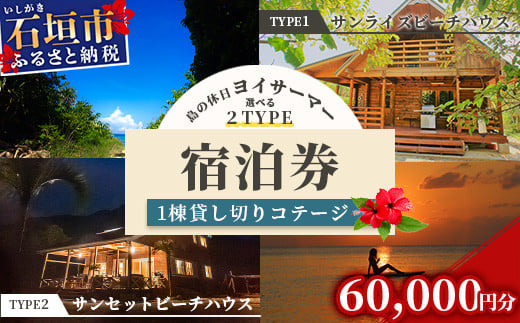 いしがき
石垣市
ふるさと納税

TYPE1 サンライズビーチハウス

島の休日ヨイサーマー
選べる
2 TYPE

宿泊券

1棟貸し切りコテージ

TYPE2 サンセットビーチハウス

60,000円分